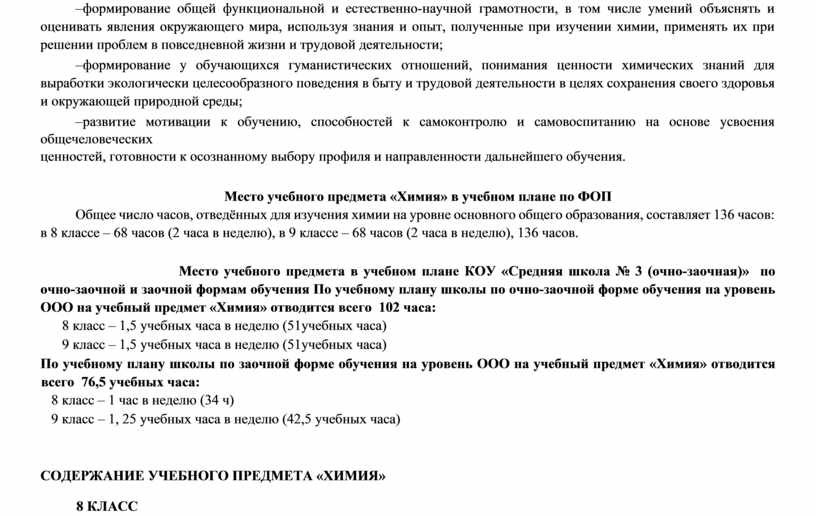 –формирование общей функциональной и естественно-научной грамотности, в том числе умений объяснять и оценивать явления окружающего мира, используя знания и опыт, полученные при изучении химии, применять их при решении проблем в повседневной жизни и трудовой деятельности;

–формирование у обучающихся гуманистических отношений, понимания ценности химических знаний для выработки экологически целесообразного поведения в быту и трудовой деятельности в целях сохранения своего здоровья и окружающей природной среды;

–развитие мотивации к обучению, способностей к самоконтролю и самовоспитанию на основе усвоения общечеловеческих
ценностей, готовности к осознанному выбору профиля и направленности дальнейшего обучения.

Место учебного предмета «Химия» в учебном плане по ФОП

Общее число часов, отведённых для изучения химии на уровне основного общего образования, составляет 136 часов: в 8 классе – 68 часов (2 часа в неделю), в 9 классе – 68 часов (2 часа в неделю), 136 часов.

Место учебного предмета в учебном плане КОУ «Средняя школа № 3 (очно-заочная)» по очно-заочной и заочной формам обучения По учебному плану школы по очно-заочной форме обучения на уровень ООО на учебный предмет «Химия» отводится всего 102 часа:

8 класс – 1,5 учебных часа в неделю (51учебных часа)

9 класс – 1,5 учебных часа в неделю (51учебных часа)

По учебному плану школы по заочной форме обучения на уровень ООО на учебный предмет «Химия» отводится всего 76,5 учебных часа:

8 класс – 1 час в неделю (34 ч)

9 класс – 1, 25 учебных часа в неделю (42,5 учебных часа)

СОДЕРЖАНИЕ УЧЕБНОГО ПРЕДМЕТА «ХИМИЯ»

8 КЛАСС